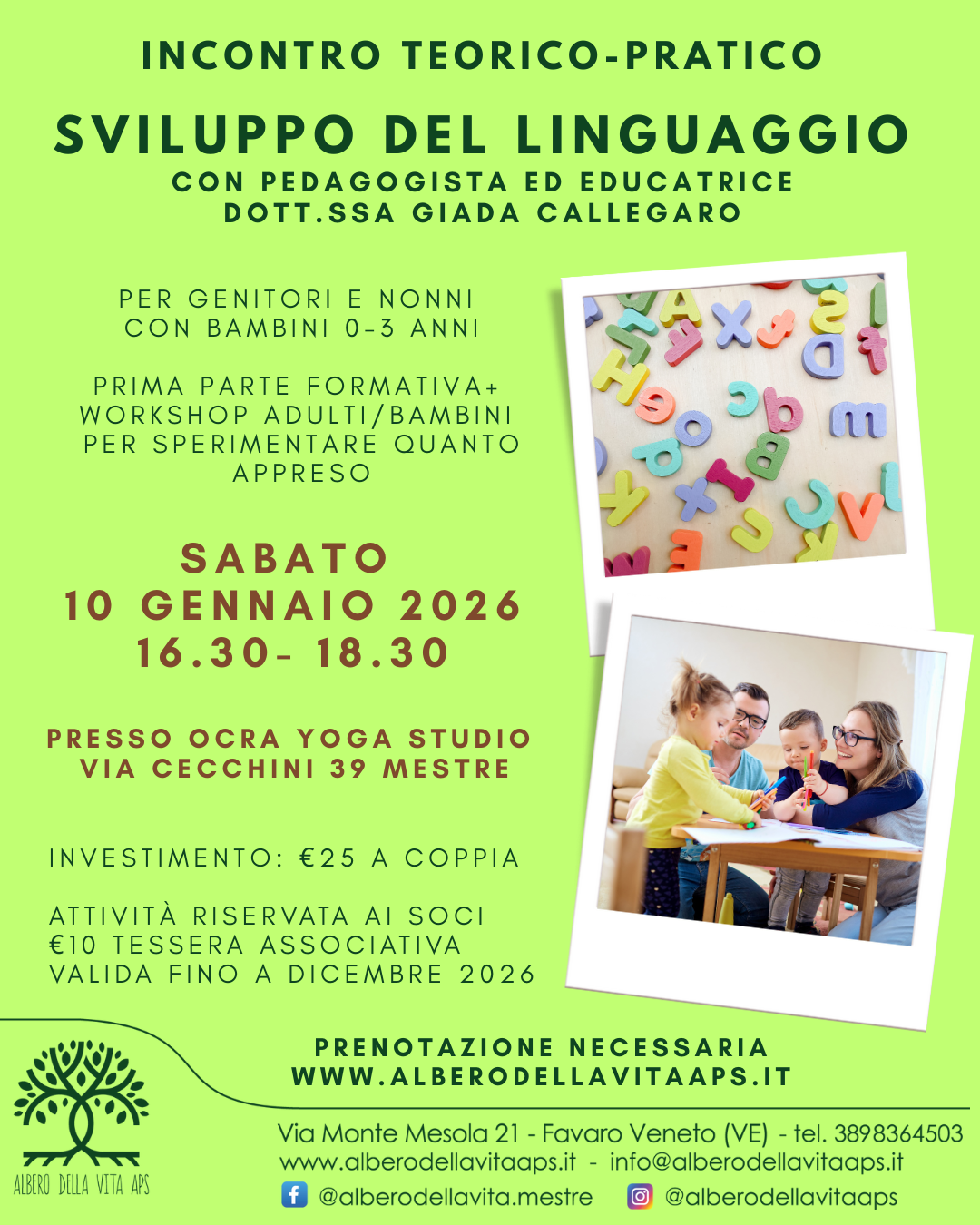 INCONTRO TEORICO-PRATICO

SVILUPPO DEL LINGUAGGIO

CON PEDAGOGISTA ED EDUCATRICE
DOTT.SSA GIADA CALLEGARO

PER GENITORI E NONNI
CON BAMBINI 0-3 ANNI

PRIMA PARTE FORMATIVA+
WORKSHOP ADULTI/BAMBINI
PER SPERIMENTARE QUANTO
APPRESO

SABATO
10 GENNAIO 2026
16.30- 18.30

PRESSO OCRA YOGA STUDIO
VIA CECCHINI 39 MESTRE

INVESTIMENTO: €25 A COPPIA

ATTIVITÀ RISERVATA AI SOCI
€10 TESSERA ASSOCIATIVA
VALIDA FINO A DICEMBRE 2026

PRENOTAZIONE NECESSARIA
WWW.ALBERODELLAVITAAPS.IT

ALBERO DELLA VITA APS

Via Monte Mesola 21 - Favaro Veneto (VE) - tel. 3898364503
www.alberodellavitaaps.it - info@alberodellavitaaps.it
@alberodellavita.mestre @alberodellavitaaps